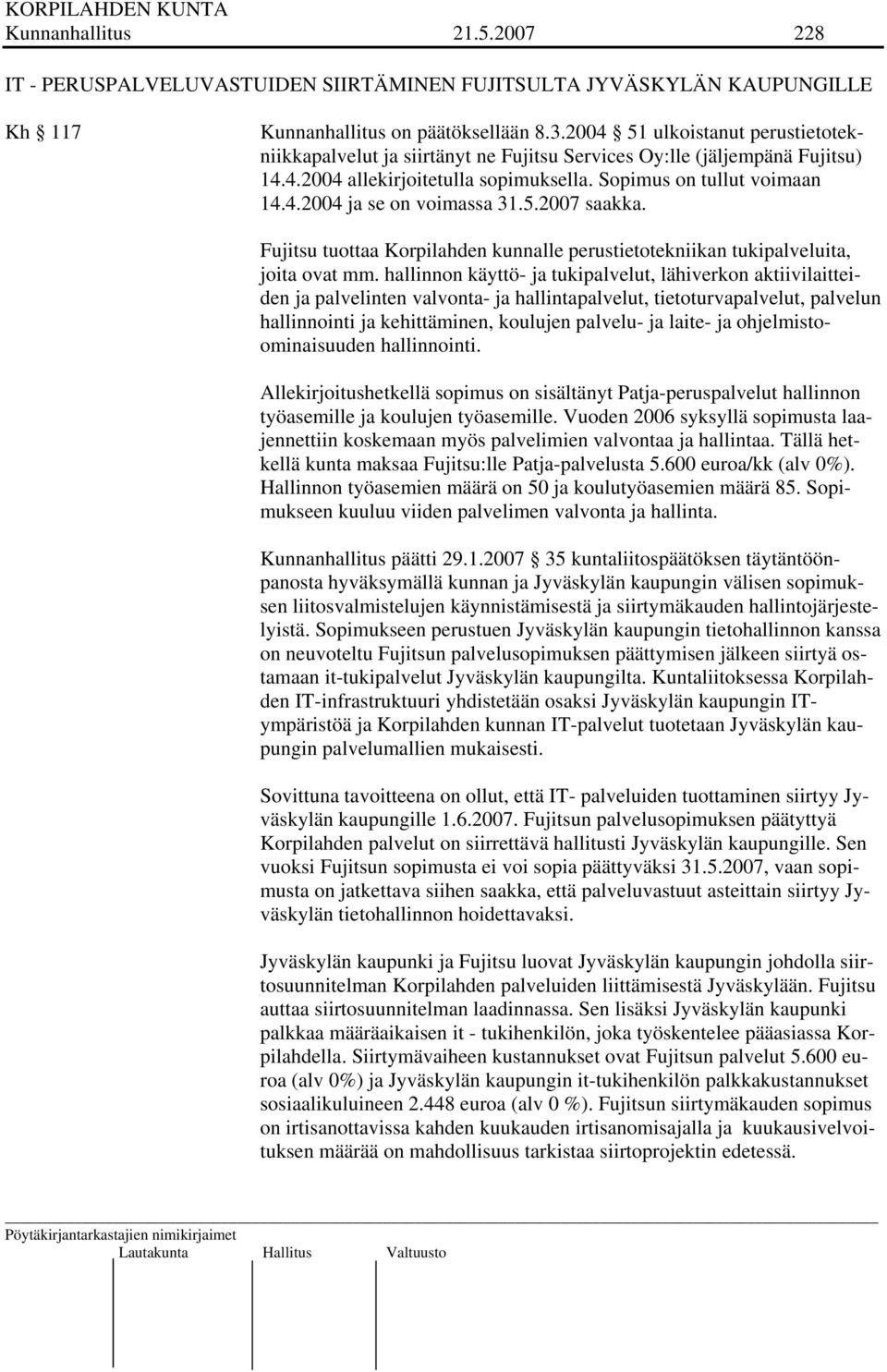 KORPILAHDEN KUNTA
Kunnanhallitus 21.5.2007 228

IT - PERUSPALVELUVASTUIDEN SIIRTÄMINEN FUJITSULTA JYVÄSKYLÄN KAUPUNGILLE

Kh § 117

Kunnanhallitus on päätöksellään 8.3.2004 § 51 ulkoistanut perustietotekniikkapalvelut ja siirtänyt ne Fujitsu Services Oy:lle (jäljempänä Fujitsu) 14.4.2004 allekirjoitetulla sopimuksella. Sopimus on tullut voimaan 14.4.2004 ja se on voimassa 31.5.2007 saakka.

Fujitsu tuottaa Korpilahden kunnalle perustietotekniikan tukipalveluita, joita ovat mm. hallinnon käyttö- ja tukipalvelut, lähiverkon aktiivilaitteiden ja palvelinten valvonta- ja hallintapalvelut, tietoturvapalvelut, palvelun hallinnointi ja kehittäminen, koulujen palvelu- ja laite- ja ohjelmisto-ominaisuuden hallinnointi.

Allekirjoitushetkellä sopimus on sisältänyt Patja-peruspalvelut hallinnon työasemille ja koulujen työasemille. Vuoden 2006 syksyllä sopimusta laajennettiin koskemaan myös palvelimien valvontaa ja hallintaa. Tällä hetkellä kunta maksaa Fujitsu:lle Patja-palvelusta 5.600 euroa/kk (alv 0%). Hallinnon työasemien määrä on 50 ja koulutyöasemien määrä 85. Sopimukseen kuuluu viiden palvelimen valvonta ja hallinta.

Kunnanhallitus päätti 29.1.2007 § 35 kuntaliitospäätöksen täytäntöönpanosta hyväksymällä kunnan ja Jyväskylän kaupungin välisen sopimuksen liitosvalmistelujen käynnistämisestä ja siirtymäkauden hallintojärjestelyistä. Sopimukseen perustuen Jyväskylän kaupungin tietohallinnon kanssa on neuvoteltu Fujitsun palvelusopimuksen päättymisen jälkeen siirtyä ostamaan it-tukipalvelut Jyväskylän kaupungilta. Kuntaliitoksessa Korpilahden IT-infrastruktuuri yhdistetään osaksi Jyväskylän kaupungin IT-ympäristöä ja Korpilahden kunnan IT-palvelut tuotetaan Jyväskylän kaupungin palvelumallien mukaisesti.

Sovittuna tavoitteena on ollut, että IT- palveluiden tuottaminen siirtyy Jyväskylän kaupungille 1.6.2007. Fujitsun palvelusopimuksen päätyttyä Korpilahden palvelut on siirrettävä hallitusti Jyväskylän kaupungille. Sen vuoksi Fujitsun sopimusta ei voi sopia päättyväksi 31.5.2007, vaan sopimusta on jatkettava siihen saakka, että palveluvastuut asteittain siirtyy Jyväskylän tietohallinnon hoidettavaksi.

Jyväskylän kaupunki ja Fujitsu luovat Jyväskylän kaupungin johdolla siirtosuunnitelman Korpilahden palveluiden liittämisestä Jyväskylään. Fujitsu auttaa siirtosuunnitelman laadinnassa. Sen lisäksi Jyväskylän kaupunki palkkaa määräaikaisen it - tukihenkilön, joka työskentelee pääasiassa Korpilahdella. Siirtymävaiheen kustannukset ovat Fujitsun palvelut 5.600 euroa (alv 0%) ja Jyväskylän kaupungin it-tukihenkilön palkkakustannukset sosiaalikuluineen 2.448 euroa (alv 0 %). Fujitsun siirtymäkauden sopimus on irtisanottavissa kahden kuukauden irtisanomisajalla ja kuukausivelvoituksen määrää on mahdollisuus tarkistaa siirtoprojektin edetessä.

Pöytäkirjantarkastajien nimikirjaimet
Lautakunta Hallitus Valtuusto